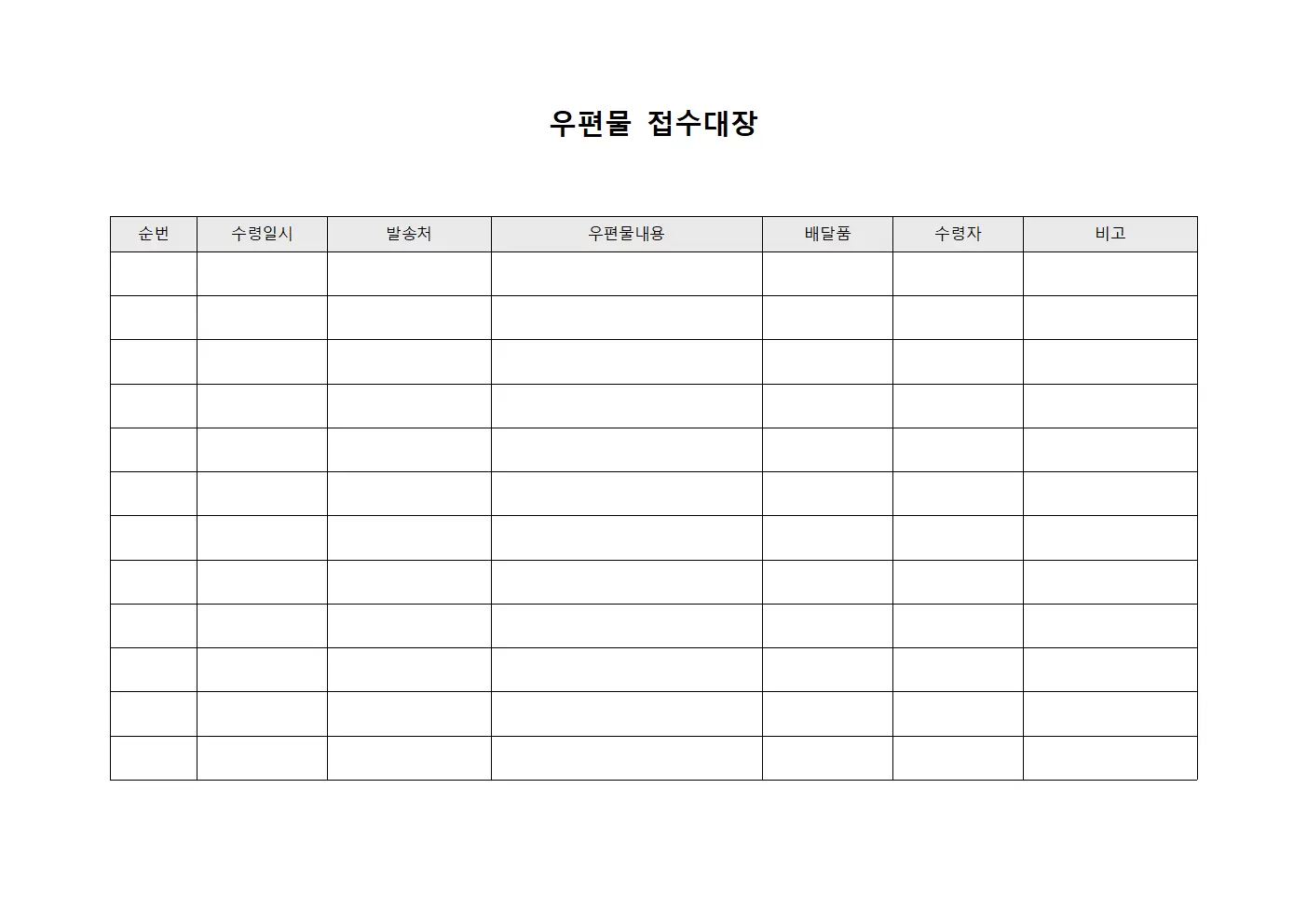 우편물 접수대장

| 순번 | 수령일시 | 발송처 | 우편물내용 | 배달품 | 수령자 | 비고 |
|---|---|---|---|---|---|---|
| | | | | | | |
| | | | | | | |
| | | | | | | |
| | | | | | | |
| | | | | | | |
| | | | | | | |
| | | | | | | |
| | | | | | | |
| | | | | | | |
| | | | | | | |
| | | | | | | |
| | | | | | | |